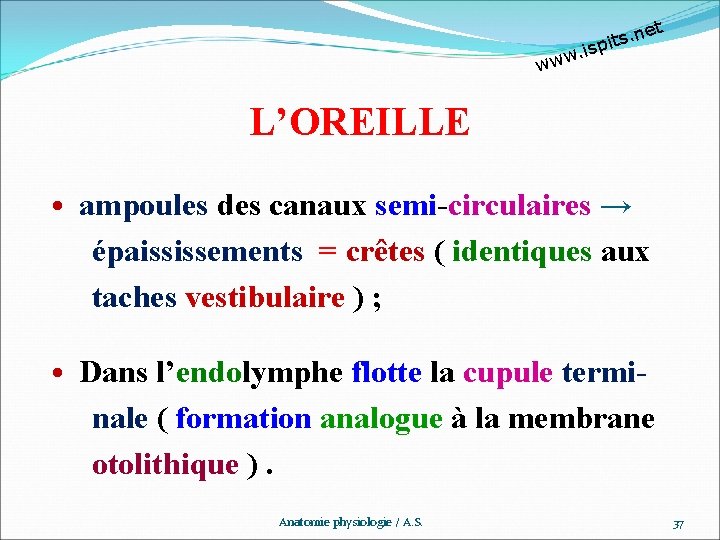 www.ispits.net

L’OREILLE

• ampoules des canaux semi-circulaires → épaississements = crêtes ( identiques aux taches vestibulaire ) ;

• Dans l’endolymphe flotte la cupule terminale ( formation analogue à la membrane otolithique ) .

Anatomie physiologie / A.S.

37